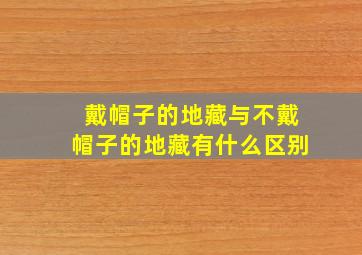 戴帽子的地藏与不戴帽子的地藏有什么区别